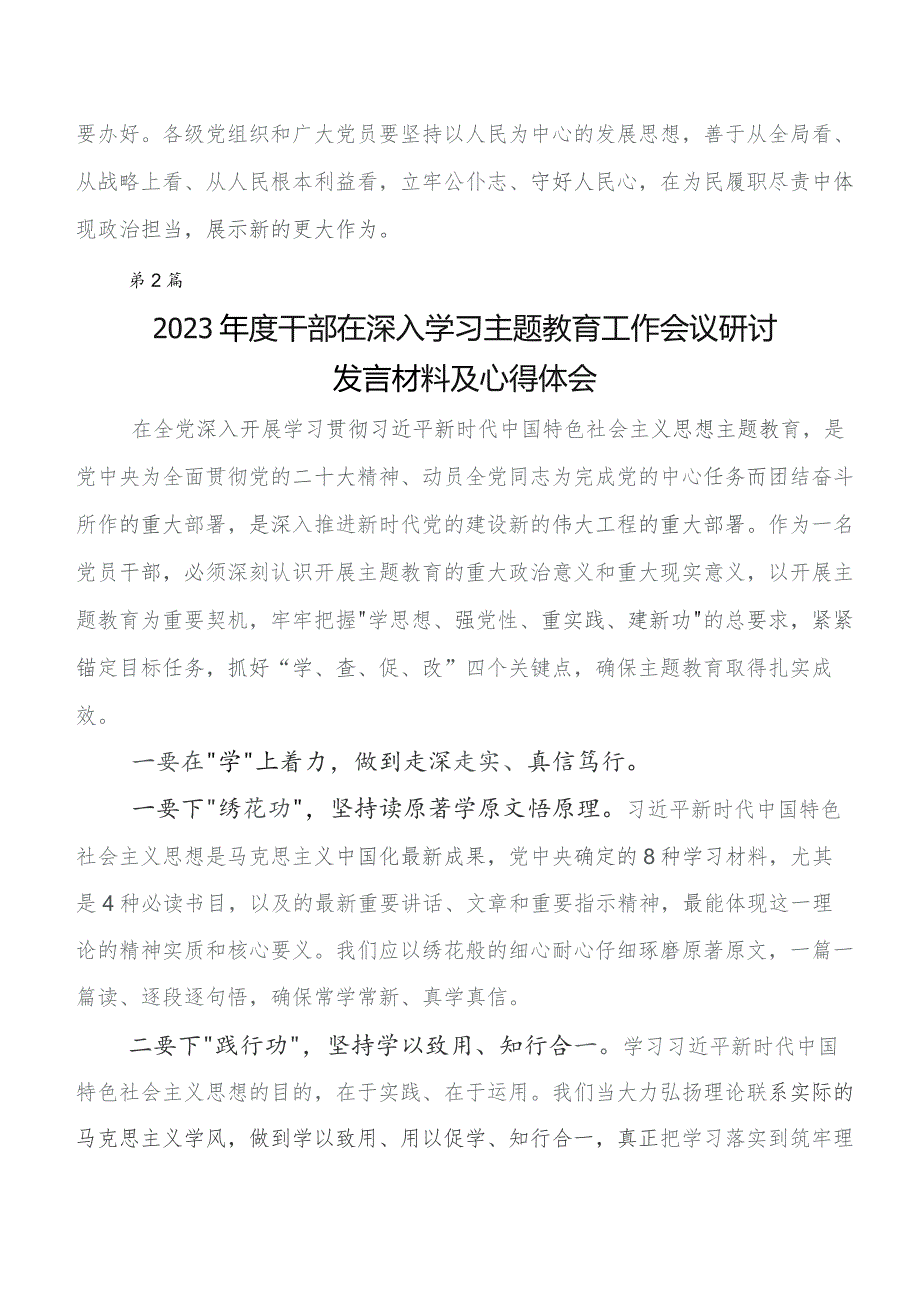 要办好。各级党组织和广大党员要坚持以人民为中心的发展思想，善于从全局看、从战略上看、从人民根本利益看，立牢公仆志、守好人民心，在为民履职尽责中体现政治担当，展示新的更大作为。

第2篇

2023年度干部在深入学习主题教育工作会议研讨发言材料及心得体会

在全党深入开展学习贯彻习近平新时代中国特色社会主义思想主题教育，是党中央为全面贯彻党的二十大精神、动员全党同志为完成党的中心任务而团结奋斗所作的重大部署，是深入推进新时代党的建设新的伟大工程的重大部署。作为一名党员干部，必须深刻认识开展主题教育的重大政治意义和重大现实意义，以开展主题教育为重要契机，牢牢把握"学思想、强党性、重实践、建新功"的总要求，紧紧锚定目标任务，抓好“学、查、促、改”四个关键点，确保主题教育取得扎实成效。

一要在"学"上着力，做到走深走实、真信笃行。

一要下"绣花功"，坚持读原著学原文悟原理。习近平新时代中国特色社会主义思想是马克思主义中国化最新成果，党中央确定的8种学习材料，尤其是4种必读书目，以及的最新重要讲话、文章和重要指示精神，最能体现这一理论的精神实质和核心要义。我们应以绣花般的细心耐心仔细琢磨原著原文，一篇一篇读、逐段逐句悟，确保常学常新、真学真信。

二要下"践行功"，坚持学以致用、知行合一。学习习近平新时代中国特色社会主义思想的目的，在于实践、在于运用。我们当大力弘扬理论联系实际的马克思主义学风，做到学以致用、用以促学、知行合一，真正把学习落实到筑牢理